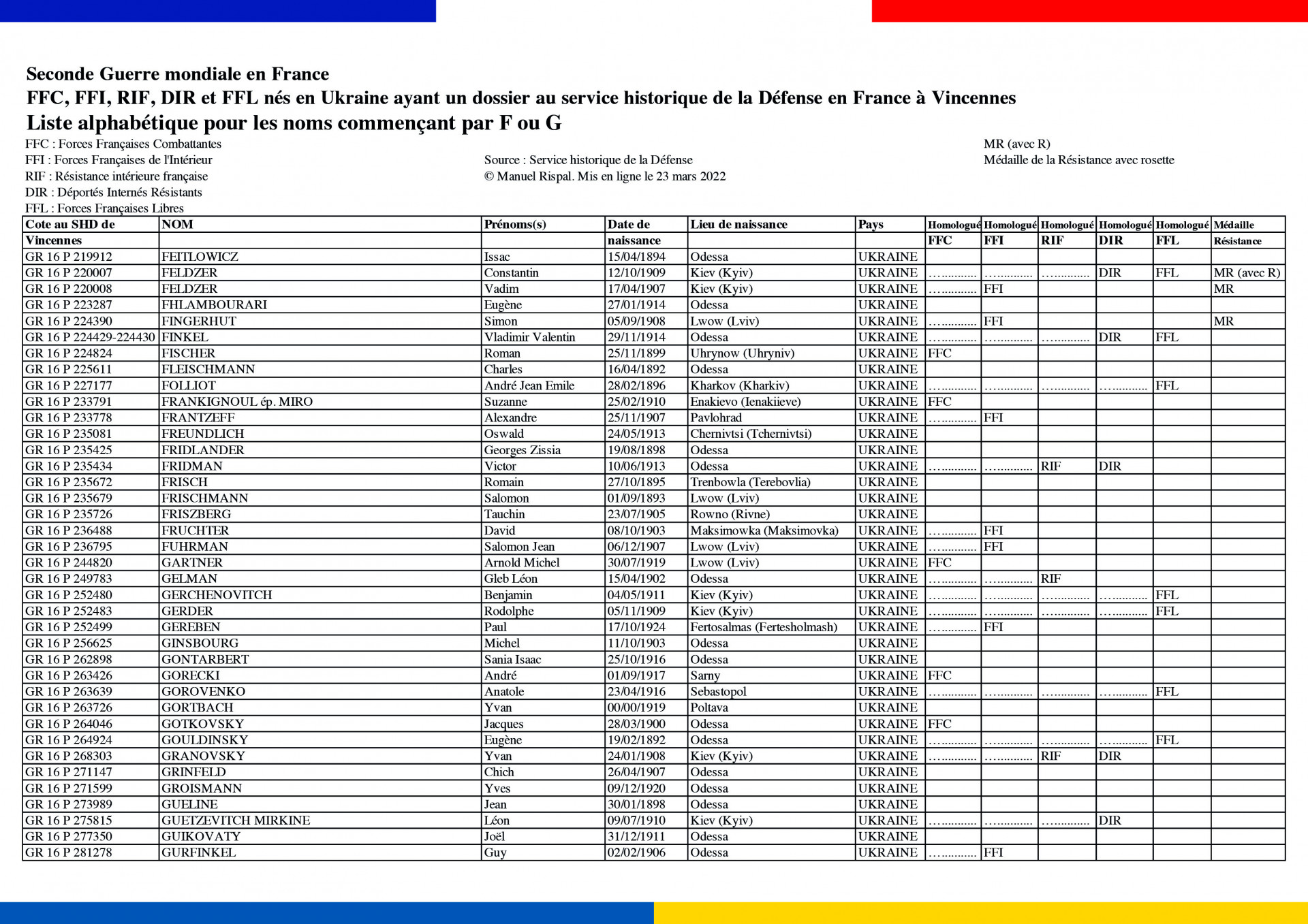 Seconde Guerre mondiale en France
FFC, FFI, RIF, DIR et FFL nés en Ukraine ayant un dossier au service historique de la Défense en France à Vincennes
Liste alphabétique pour les noms commençant par F ou G

FFC : Forces Françaises Combattantes
FFI : Forces Françaises de l'Intérieur
RIF : Résistance intérieure française
DIR : Déportés Internés Résistants
FFL : Forces Françaises Libres

Source : Service historique de la Défense
© Manuel Rispal. Mis en ligne le 23 mars 2022

MR (avec R)
Médaille de la Résistance avec rosette

| Cote au SHD de Vincennes | NOM | Prénoms(s) | Date de naissance | Lieu de naissance | Pays | Homologué FFC | Homologué FFI | Homologué RIF | Homologué DIR | Homologué FFL | Médaille Résistance |
|---|---|---|---|---|---|---|---|---|---|---|---|
| GR 16 P 219912 | FEITLOWICZ | Issac | 15/04/1894 | Odessa | UKRAINE | | | | | | |
| GR 16 P 220007 | FELDZER | Constantin | 12/10/1909 | Kiev (Kyiv) | UKRAINE | ………… | ………… | ………… | DIR | FFL | MR (avec R) |
| GR 16 P 220008 | FELDZER | Vadim | 17/04/1907 | Kiev (Kyiv) | UKRAINE | ………… | FFI | | | | MR |
| GR 16 P 223287 | FHLAMBOURARI | Eugène | 27/01/1914 | Odessa | UKRAINE | | | | | | |
| GR 16 P 224390 | FINGERHUT | Simon | 05/09/1908 | Lwow (Lviv) | UKRAINE | ………… | FFI | | | | MR |
| GR 16 P 224429-224430 | FINKEL | Vladimir Valentin | 29/11/1914 | Odessa | UKRAINE | ………… | ………… | ………… | DIR | FFL | |
| GR 16 P 224824 | FISCHER | Roman | 25/11/1899 | Uhrynow (Uhryniv) | UKRAINE | FFC | | | | | |
| GR 16 P 225611 | FLEISCHMANN | Charles | 16/04/1892 | Odessa | UKRAINE | | | | | | |
| GR 16 P 227177 | FOLLIOT | André Jean Emile | 28/02/1896 | Kharkov (Kharkiv) | UKRAINE | ………… | ………… | ………… | ………… | FFL | |
| GR 16 P 233791 | FRANKIGNOUL ép. MIRO | Suzanne | 25/02/1910 | Enakievo (Ienakiieve) | UKRAINE | FFC | | | | | |
| GR 16 P 233778 | FRANTZEFF | Alexandre | 25/11/1907 | Pavlohrad | UKRAINE | ………… | FFI | | | | |
| GR 16 P 235081 | FREUNDLICH | Oswald | 24/05/1913 | Chernivtsi (Tchernivtsi) | UKRAINE | | | | | | |
| GR 16 P 235425 | FRIDLANDER | Georges Zissia | 19/08/1898 | Odessa | UKRAINE | | | | | | |
| GR 16 P 235434 | FRIDMAN | Victor | 10/06/1913 | Odessa | UKRAINE | ………… | ………… | RIF | DIR | | |
| GR 16 P 235672 | FRISCH | Romain | 27/10/1895 | Trenbowla (Terebovlia) | UKRAINE | | | | | | |
| GR 16 P 235679 | FRISCHMANN | Salomon | 01/09/1893 | Lwow (Lviv) | UKRAINE | | | | | | |
| GR 16 P 235726 | FRISZBERG | Tauchin | 23/07/1905 | Rowno (Rivne) | UKRAINE | | | | | | |
| GR 16 P 236488 | FRUCHTER | David | 08/10/1903 | Maksimowka (Maksimovka) | UKRAINE | ………… | FFI | | | | |
| GR 16 P 236795 | FUHRMAN | Salomon Jean | 06/12/1907 | Lwow (Lviv) | UKRAINE | ………… | FFI | | | | |
| GR 16 P 244820 | GARTNER | Arnold Michel | 30/07/1919 | Lwow (Lviv) | UKRAINE | FFC | | | | | |
| GR 16 P 249783 | GELMAN | Gleb Léon | 15/04/1902 | Odessa | UKRAINE | ………… | ………… | RIF | | | |
| GR 16 P 252480 | GERCHENOVITCH | Benjamin | 04/05/1911 | Kiev (Kyiv) | UKRAINE | ………… | ………… | ………… | ………… | FFL | |
| GR 16 P 252483 | GERDER | Rodolphe | 05/11/1909 | Kiev (Kyiv) | UKRAINE | ………… | ………… | ………… | ………… | FFL | |
| GR 16 P 252499 | GEREBEN | Paul | 17/10/1924 | Fertosalmas (Fertesholmash) | UKRAINE | ………… | FFI | | | | |
| GR 16 P 256625 | GINSBOURG | Michel | 11/10/1903 | Odessa | UKRAINE | | | | | | |
| GR 16 P 262898 | GONTARBERT | Sania Isaac | 25/10/1916 | Odessa | UKRAINE | | | | | | |
| GR 16 P 263426 | GORECKI | André | 01/09/1917 | Sarny | UKRAINE | FFC | | | | | |
| GR 16 P 263639 | GOROVENKO | Anatole | 23/04/1916 | Sebastopol | UKRAINE | ………… | ………… | ………… | ………… | FFL | |
| GR 16 P 263726 | GORTBACH | Yvan | 00/00/1919 | Poltava | UKRAINE | | | | | | |
| GR 16 P 264046 | GOTKOVSKY | Jacques | 28/03/1900 | Odessa | UKRAINE | FFC | | | | | |
| GR 16 P 264924 | GOULDINSKY | Eugène | 19/02/1892 | Odessa | UKRAINE | ………… | ………… | ………… | ………… | FFL | |
| GR 16 P 268303 | GRANOVSKY | Yvan | 24/01/1908 | Kiev (Kyiv) | UKRAINE | ………… | ………… | RIF | DIR | | |
| GR 16 P 271147 | GRINFELD | Chich | 26/04/1907 | Odessa | UKRAINE | | | | | | |
| GR 16 P 271599 | GROISMANN | Yves | 09/12/1920 | Odessa | UKRAINE | | | | | | |
| GR 16 P 273989 | GUELINE | Jean | 30/01/1898 | Odessa | UKRAINE | | | | | | |
| GR 16 P 275815 | GUETZEVITCH MIRKINE | Léon | 09/07/1910 | Kiev (Kyiv) | UKRAINE | ………… | ………… | ………… | DIR | | |
| GR 16 P 277350 | GUIKOVATY | Joël | 31/12/1911 | Odessa | UKRAINE | | | | | | |
| GR 16 P 281278 | GURFINKEL | Guy | 02/02/1906 | Odessa | UKRAINE | ………… | FFI | | | | |